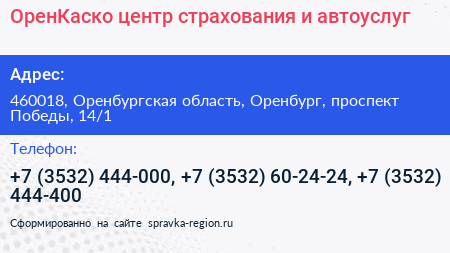 ОренКаско центр страхования и автоуслуг

Адрес:

460018, Оренбургская область, Оренбург, проспект Победы, 14/1

Телефон:

+7 (3532) 444-000, +7 (3532) 60-24-24, +7 (3532) 444-400

Сформированно на сайте spravka-region.ru